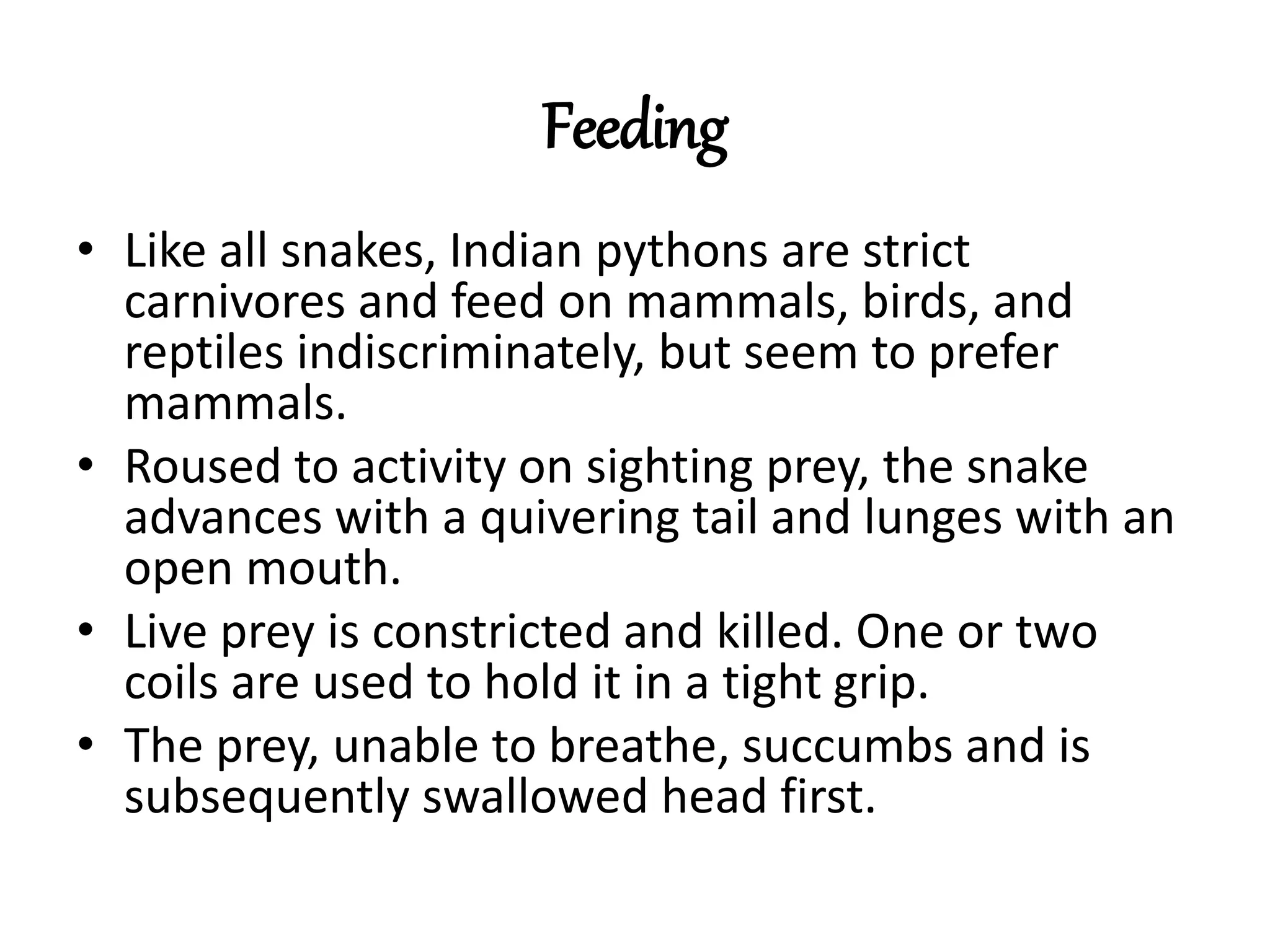 Feeding

• Like all snakes, Indian pythons are strict carnivores and feed on mammals, birds, and reptiles indiscriminately, but seem to prefer mammals.
• Roused to activity on sighting prey, the snake advances with a quivering tail and lunges with an open mouth.
• Live prey is constricted and killed. One or two coils are used to hold it in a tight grip.
• The prey, unable to breathe, succumbs and is subsequently swallowed head first.